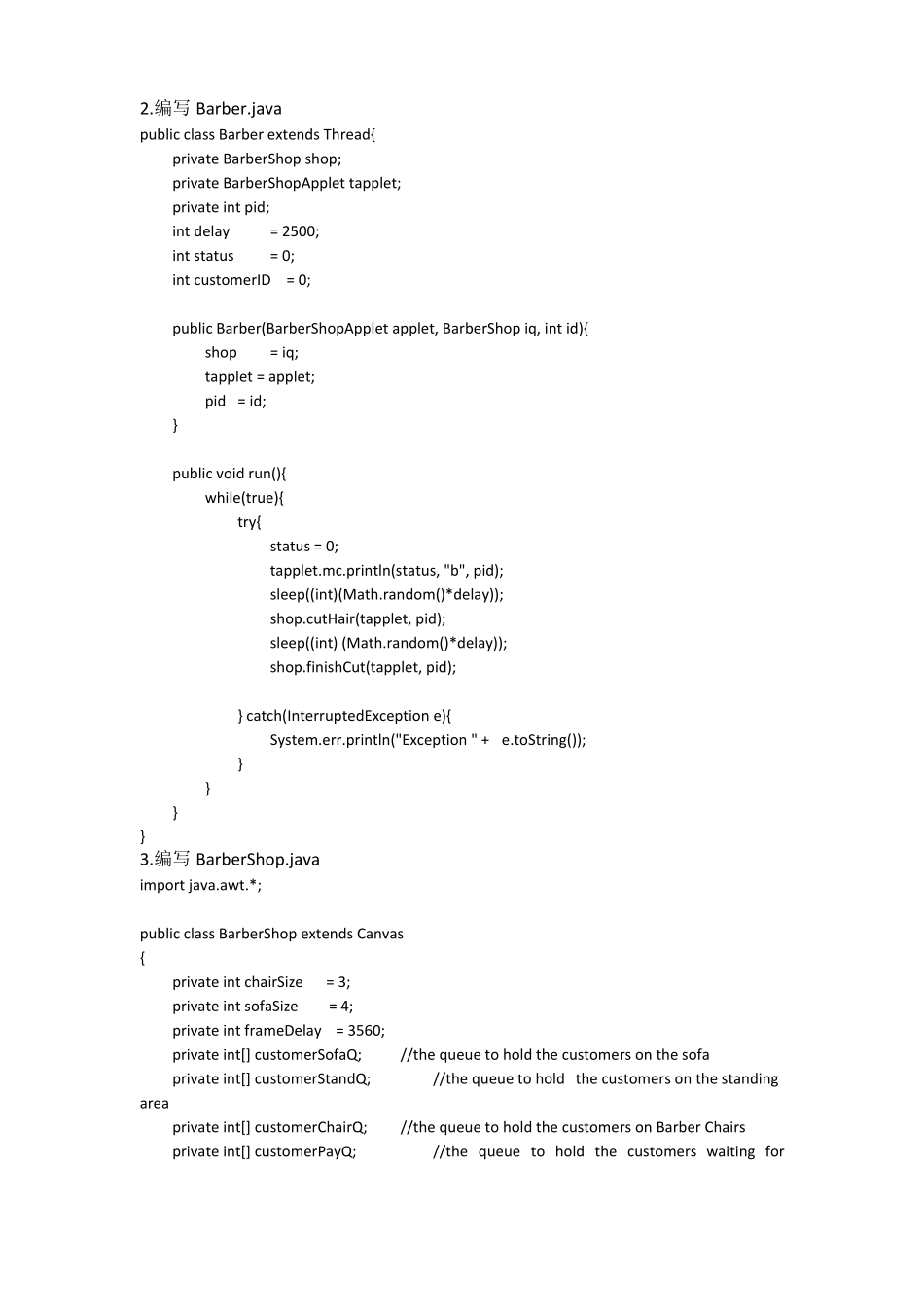 2.编写 Barber.java
public class Barber extends Thread{
private BarberShop shop;
private BarberShopApplet tapplet;
private int pid;
int delay = 2500;
int status = 0;
int customerID = 0;

public Barber(BarberShopApplet applet, BarberShop iq, int id){
shop = iq;
tapplet = applet;
pid = id;
}

public void run(){
while(true){
try{
status = 0;
tapplet.mc.println(status, "b", pid);
sleep((int)(Math.random()*delay));
shop.cutHair(tapplet, pid);
sleep((int) (Math.random()*delay));
shop.finishCut(tapplet, pid);

} catch(InterruptedException e){
System.err.println("Exception " + e.toString());
}
}
}
}
3.编写 BarberShop.java
import java.awt.*;

public class BarberShop extends Canvas
{
private int chairSize = 3;
private int sofaSize = 4;
private int frameDelay = 3560;
private int[] customerSofaQ; //the queue to hold the customers on the sofa
private int[] customerStandQ; //the queue to hold the customers on the standing area
private int[] customerChairQ; //the queue to hold the customers on Barber Chairs
private int[] customerPayQ; //the queue to hold the customers waiting for